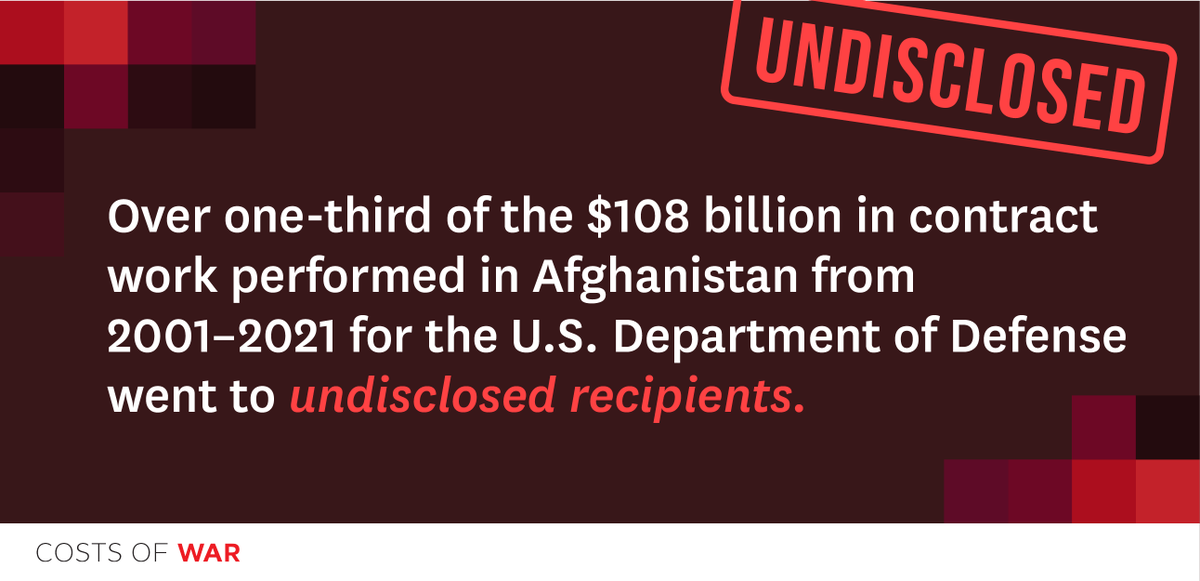 UNDISCLOSED

Over one-third of the \$108 billion in contract work performed in Afghanistan from 2001–2021 for the U.S. Department of Defense went to undisclosed recipients.

COSTS OF WAR